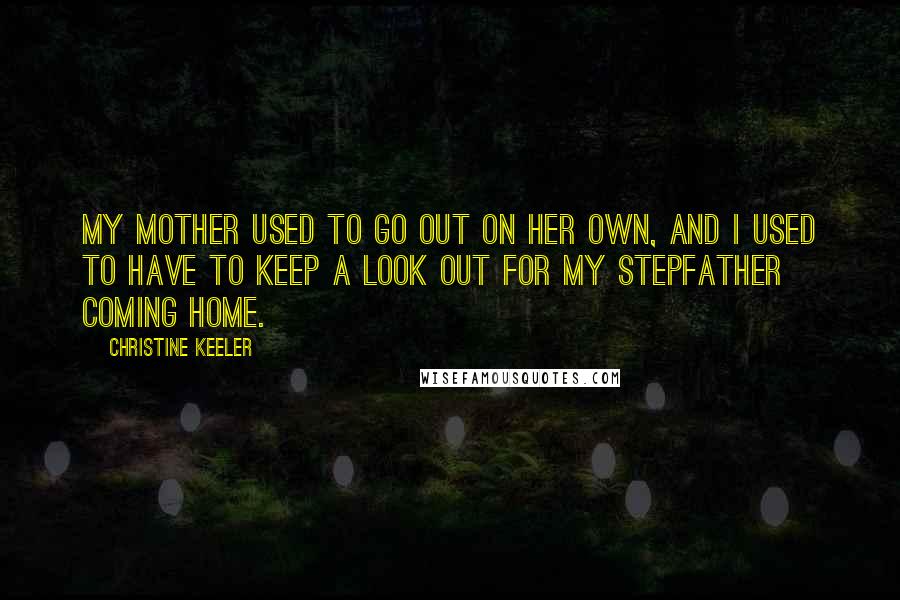 MY MOTHER USED TO GO OUT ON HER OWN, AND I USED TO HAVE TO KEEP A LOOK OUT FOR MY STEPFATHER COMING HOME.

CHRISTINE KEELER

WISEFAMOUSQUOTES.COM